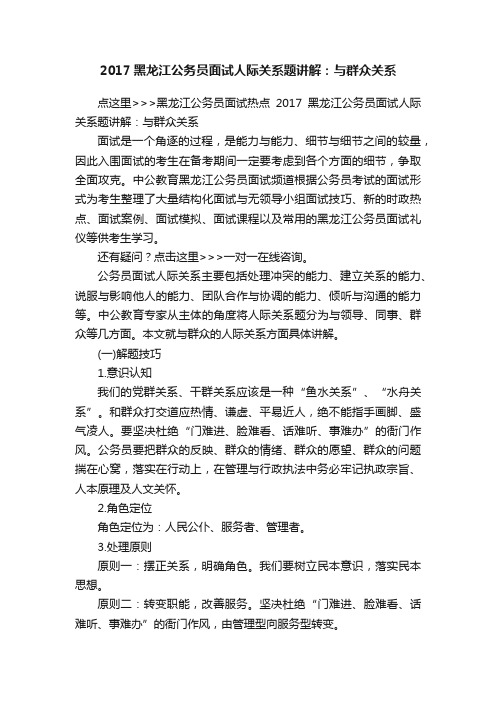 2017 黑龙江公务员面试人际关系题讲解：与群众关系

点这里>>>黑龙江公务员面试热点 2017 黑龙江公务员面试人际关系题讲解：与群众关系

面试是一个角逐的过程，是能力与能力、细节与细节之间的较量，因此入围面试的考生在备考期间一定要考虑到各个方面的细节，争取全面攻克。中公教育黑龙江公务员面试频道根据公务员考试的面试形式为考生整理了大量结构化面试与无领导小组面试技巧、新的时政热点、面试案例、面试模拟、面试课程以及常用的黑龙江公务员面试礼仪等供考生学习。

还有疑问？点击这里>>>一对一在线咨询。

公务员面试人际关系主要包括处理冲突的能力、建立关系的能力、说服与影响他人的能力、团队合作与协调的能力、倾听与沟通的能力等。中公教育专家从主体的角度将人际关系题分为与领导、同事、群众等几方面。本文就与群众的人际关系方面具体讲解。

(一)解题技巧

1.意识认知

我们的党群关系、干群关系应该是一种“鱼水关系”、“水舟关系”。和群众打交道应热情、谦虚、平易近人，绝不能指手画脚、盛气凌人。要坚决杜绝“门难进、脸难看、话难听、事难办”的衙门作风。公务员要把群众的反映、群众的情绪、群众的愿望、群众的问题揣在心窝，落实在行动上，在管理与行政执法中务必牢记执政宗旨、人本原理及人文关怀。

2.角色定位

角色定位为：人民公仆、服务者、管理者。

3.处理原则

原则一：摆正关系，明确角色。我们要树立民本意识，落实民本思想。

原则二：转变职能，改善服务。坚决杜绝“门难进、脸难看、话难听、事难办”的衙门作风，由管理型向服务型转变。